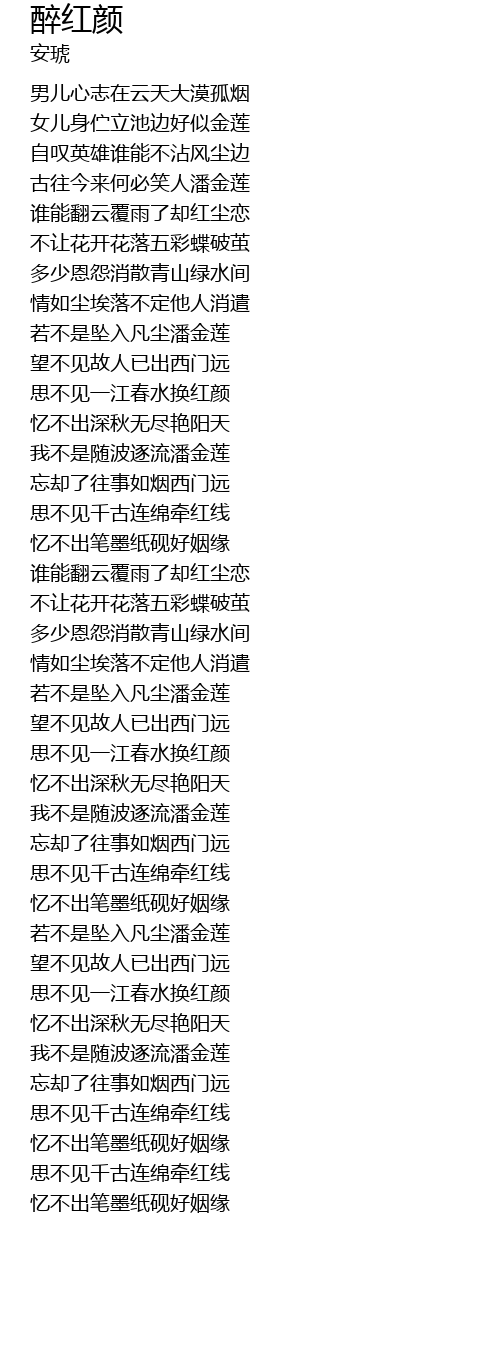 醉红颜
安琥

男儿心志在云天大漠孤烟
女儿身伫立池边好似金莲
自叹英雄谁能不沾风尘边
古往今来何必笑人潘金莲
谁能翻云覆雨了却红尘恋
不让花开花落五彩蝶破茧
多少恩怨消散青山绿水间
情如尘埃落不定他人消遣
若不是坠入凡尘潘金莲
望不见故人已出西门远
思不见一江春水换红颜
忆不出深秋无尽艳阳天
我不是随波逐流潘金莲
忘却了往事如烟西门远
思不见千古连绵牵红线
忆不出笔墨纸砚好姻缘
谁能翻云覆雨了却红尘恋
不让花开花落五彩蝶破茧
多少恩怨消散青山绿水间
情如尘埃落不定他人消遣
若不是坠入凡尘潘金莲
望不见故人已出西门远
思不见一江春水换红颜
忆不出深秋无尽艳阳天
我不是随波逐流潘金莲
忘却了往事如烟西门远
思不见千古连绵牵红线
忆不出笔墨纸砚好姻缘
若不是坠入凡尘潘金莲
望不见故人已出西门远
思不见一江春水换红颜
忆不出深秋无尽艳阳天
我不是随波逐流潘金莲
忘却了往事如烟西门远
思不见千古连绵牵红线
忆不出笔墨纸砚好姻缘
思不见千古连绵牵红线
忆不出笔墨纸砚好姻缘